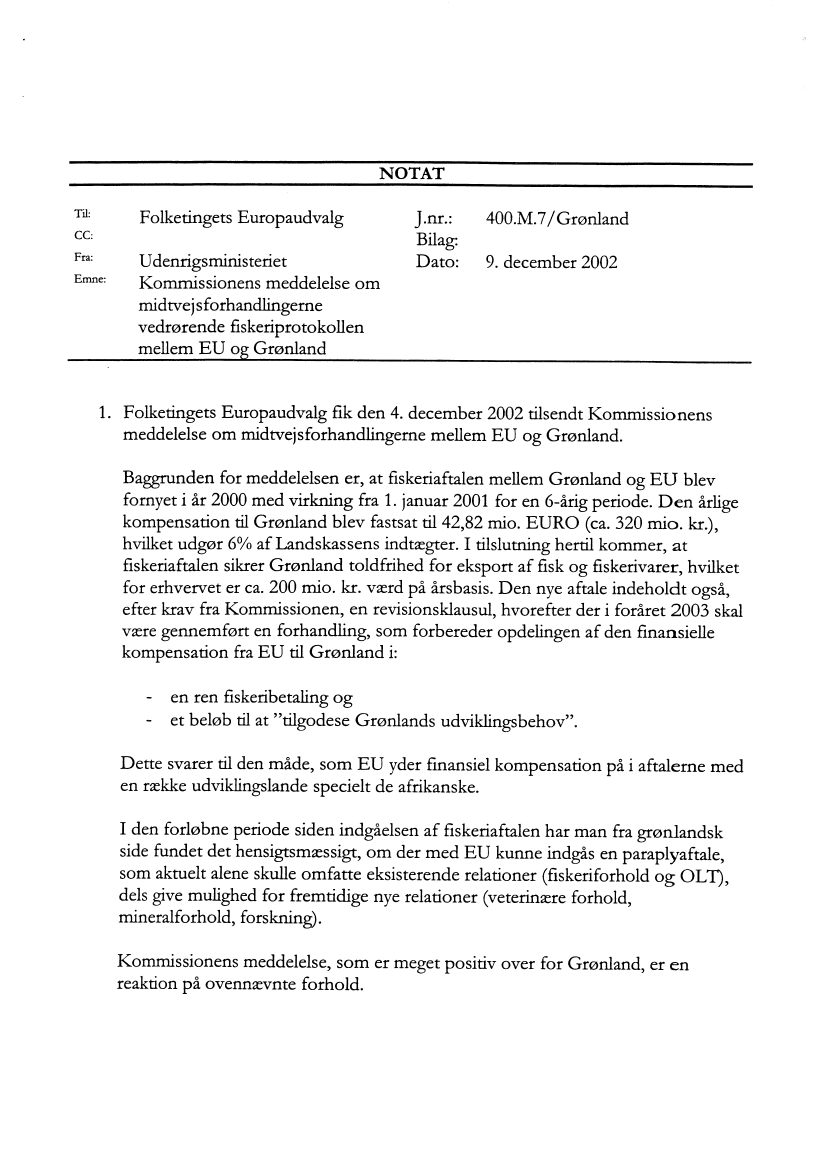 NOTAT

Til: Folketingets Europaudvalg
CC:
Fra: Udenrigsministeriet
Emne: Kommissionens meddelelse om midtvejsforhandlingerne vedrørende fiskeriprotokollen mellem EU og Grønland

J.nr.: 400.M.7/Grønland
Bilag:
Dato: 9. december 2002

1. Folketingets Europaudvalg fik den 4. december 2002 tilsendt Kommissionens meddelelse om midtvejsforhandlingerne mellem EU og Grønland.

Baggrunden for meddelelsen er, at fiskeriaftalen mellem Grønland og EU blev fornyet i år 2000 med virkning fra 1. januar 2001 for en 6-årig periode. Den årlige kompensation til Grønland blev fastsat til 42,82 mio. EURO (ca. 320 mio. kr.), hvilket udgør 6% af Landskassens indtægter. I tilslutning hertil kommer, at fiskeriaftalen sikrer Grønland toldfrihed for eksport af fisk og fiskerivarer, hvilket for erhvervet er ca. 200 mio. kr. værd på årsbasis. Den nye aftale indeholdt også, efter krav fra Kommissionen, en revisionsklausul, hvorefter der i foråret 2003 skal være gennemført en forhandling, som forbereder opdelingen af den finansielle kompensation fra EU til Grønland i:

- en ren fiskeribetaling og
- et beløb til at "tilgodese Grønlands udviklingsbehov".

Dette svarer til den måde, som EU yder finansiel kompensation på i aftalerne med en række udviklingslande specielt de afrikanske.

I den forløbne periode siden indgåelsen af fiskeriaftalen har man fra grønlandsk side fundet det hensigtsmæssigt, om der med EU kunne indgås en paraplyaftale, som aktuelt alene skulle omfatte eksisterende relationer (fiskeriforhold og OLT), dels give mulighed for fremtidige nye relationer (veterinære forhold, mineralforhold, forskning).

Kommissionens meddelelse, som er meget positiv over for Grønland, er en reaktion på ovennævnte forhold.